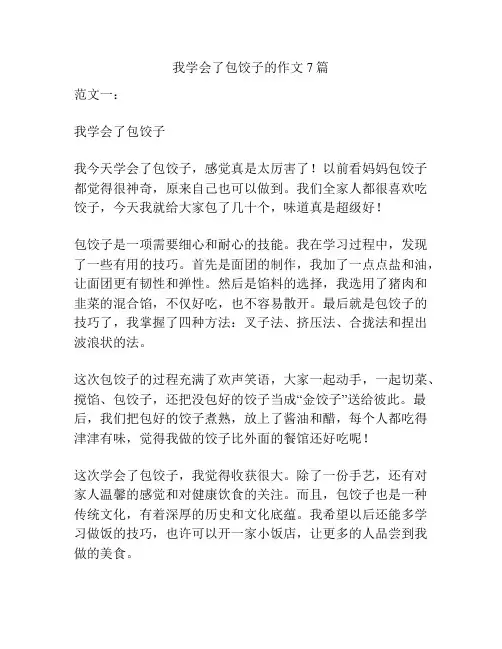 我学会了包饺子的作文 7 篇

范文一：

我学会了包饺子

我今天学会了包饺子，感觉真是太厉害了！以前看妈妈包饺子都觉得很神奇，原来自己也可以做到。我们全家人都很喜欢吃饺子，今天我就给大家包了几十个，味道真是超级好！

包饺子是一项需要细心和耐心的技能。我在学习过程中，发现了一些有用的技巧。首先是面团的制作，我加了一点点盐和油，让面团更有韧性和弹性。然后是馅料的选择，我选用了猪肉和韭菜的混合馅，不仅好吃，也不容易散开。最后就是包饺子的技巧了，我掌握了四种方法：叉子法、挤压法、合拢法和捏出波浪状的法。

这次包饺子的过程充满了欢声笑语，大家一起动手，一起切菜、搅馅、包饺子，还把没包好的饺子当成“金饺子”送给彼此。最后，我们把包好的饺子煮熟，放上了酱油和醋，每个人都吃得津津有味，觉得我做的饺子比外面的餐馆还好吃呢！

这次学会了包饺子，我觉得收获很大。除了一份手艺，还有对家人温馨的感觉和对健康饮食的关注。而且，包饺子也是一种传统文化，有着深厚的历史和文化底蕴。我希望以后还能多学习做饭的技巧，也许可以开一家小饭店，让更多的人品尝到我做的美食。